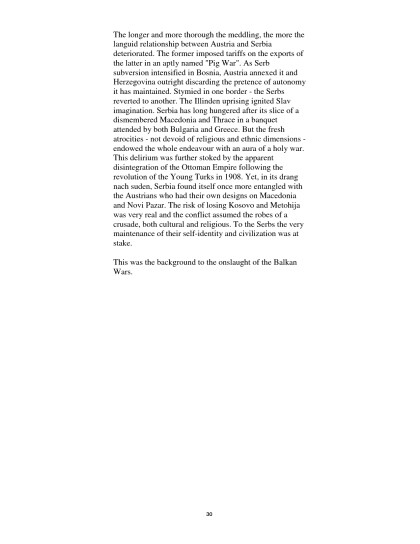 The longer and more thorough the meddling, the more the languid relationship between Austria and Serbia deteriorated. The former imposed tariffs on the exports of the latter in an aptly named "Pig War". As Serb subversion intensified in Bosnia, Austria annexed it and Herzegovina outright discarding the pretence of autonomy it has maintained. Stymied in one border - the Serbs reverted to another. The Illinden uprising ignited Slav imagination. Serbia has long hungered after its slice of a dismembered Macedonia and Thrace in a banquet attended by both Bulgaria and Greece. But the fresh atrocities - not devoid of religious and ethnic dimensions - endowed the whole endeavour with an aura of a holy war. This delirium was further stoked by the apparent disintegration of the Ottoman Empire following the revolution of the Young Turks in 1908. Yet, in its drang nach suden, Serbia found itself once more entangled with the Austrians who had their own designs on Macedonia and Novi Pazar. The risk of losing Kosovo and Metohija was very real and the conflict assumed the robes of a crusade, both cultural and religious. To the Serbs the very maintenance of their self-identity and civilization was at stake.

This was the background to the onslaught of the Balkan Wars.

30